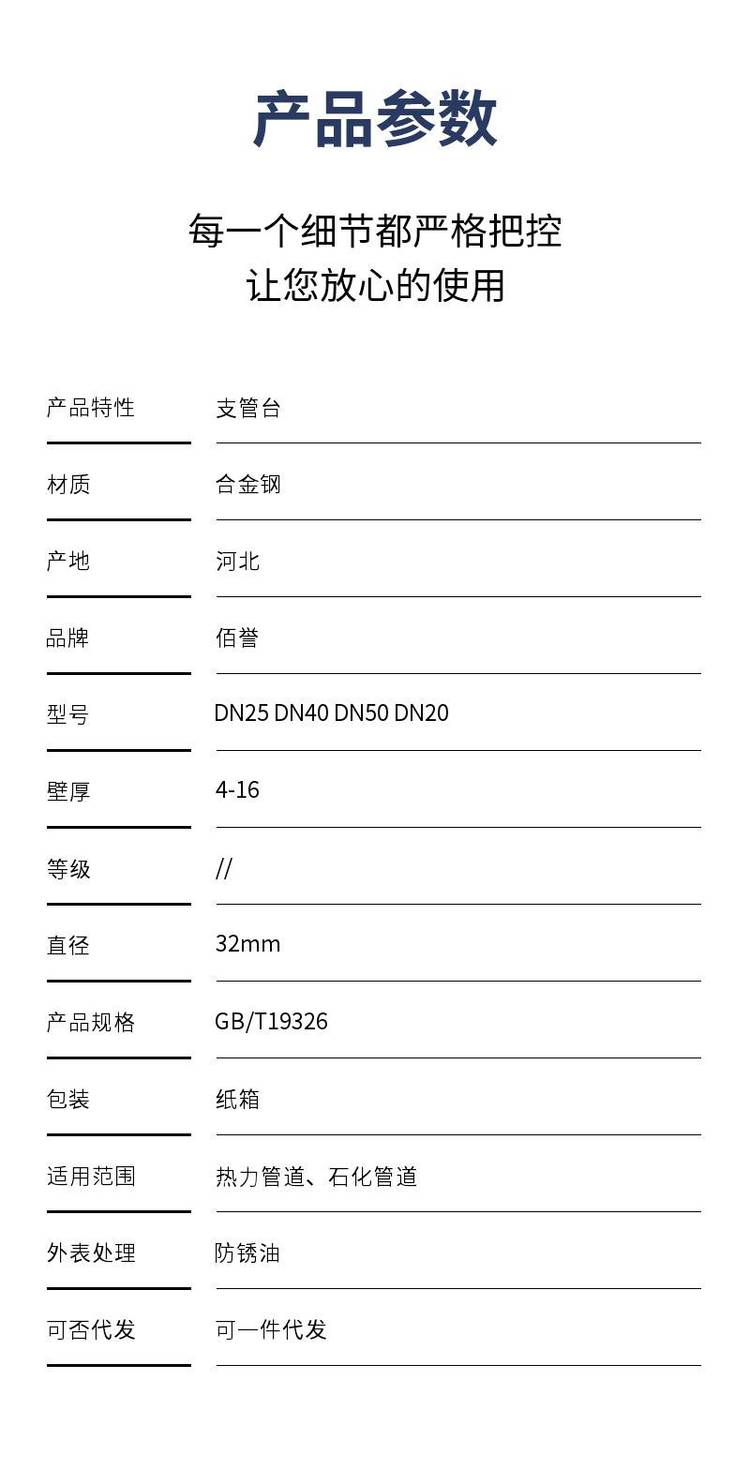 产品参数

每一个细节都严格把控
让您放心的使用

产品特性 支管台
材质 合金钢
产地 河北
品牌 佰誉
型号 DN25 DN40 DN50 DN20
壁厚 4-16
等级 //
直径 32mm
产品规格 GB/T19326
包装 纸箱
适用范围 热力管道、石化管道
外表处理 防锈油
可否代发 可一件代发